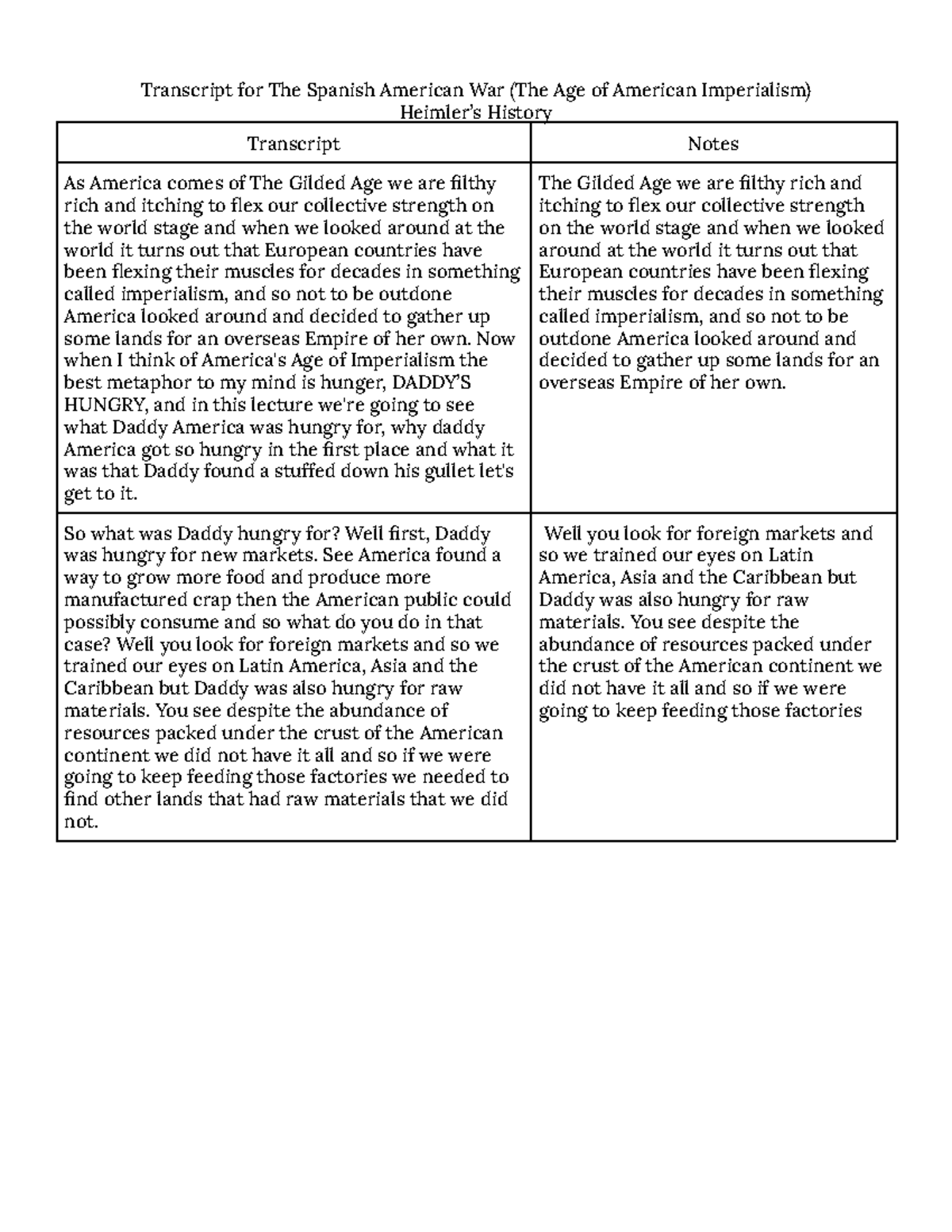 Transcript for The Spanish American War (The Age of American Imperialism)
Heimler's History

| Transcript | Notes |
|---|---|
| As America comes of The Gilded Age we are filthy rich and itching to flex our collective strength on the world stage and when we looked around at the world it turns out that European countries have been flexing their muscles for decades in something called imperialism, and so not to be outdone America looked around and decided to gather up some lands for an overseas Empire of her own. Now when I think of America's Age of Imperialism the best metaphor to my mind is hunger, DADDY'S HUNGRY, and in this lecture we're going to see what Daddy America was hungry for, why daddy America got so hungry in the first place and what it was that Daddy found a stuffed down his gullet let's get to it. | The Gilded Age we are filthy rich and itching to flex our collective strength on the world stage and when we looked around at the world it turns out that European countries have been flexing their muscles for decades in something called imperialism, and so not to be outdone America looked around and decided to gather up some lands for an overseas Empire of her own. |
| So what was Daddy hungry for? Well first, Daddy was hungry for new markets. See America found a way to grow more food and produce more manufactured crap then the American public could possibly consume and so what do you do in that case? Well you look for foreign markets and so we trained our eyes on Latin America, Asia and the Caribbean but Daddy was also hungry for raw materials. You see despite the abundance of resources packed under the crust of the American continent we did not have it all and so if we were going to keep feeding those factories we needed to find other lands that had raw materials that we did not. | Well you look for foreign markets and so we trained our eyes on Latin America, Asia and the Caribbean but Daddy was also hungry for raw materials. You see despite the abundance of resources packed under the crust of the American continent we did not have it all and so if we were going to keep feeding those factories |